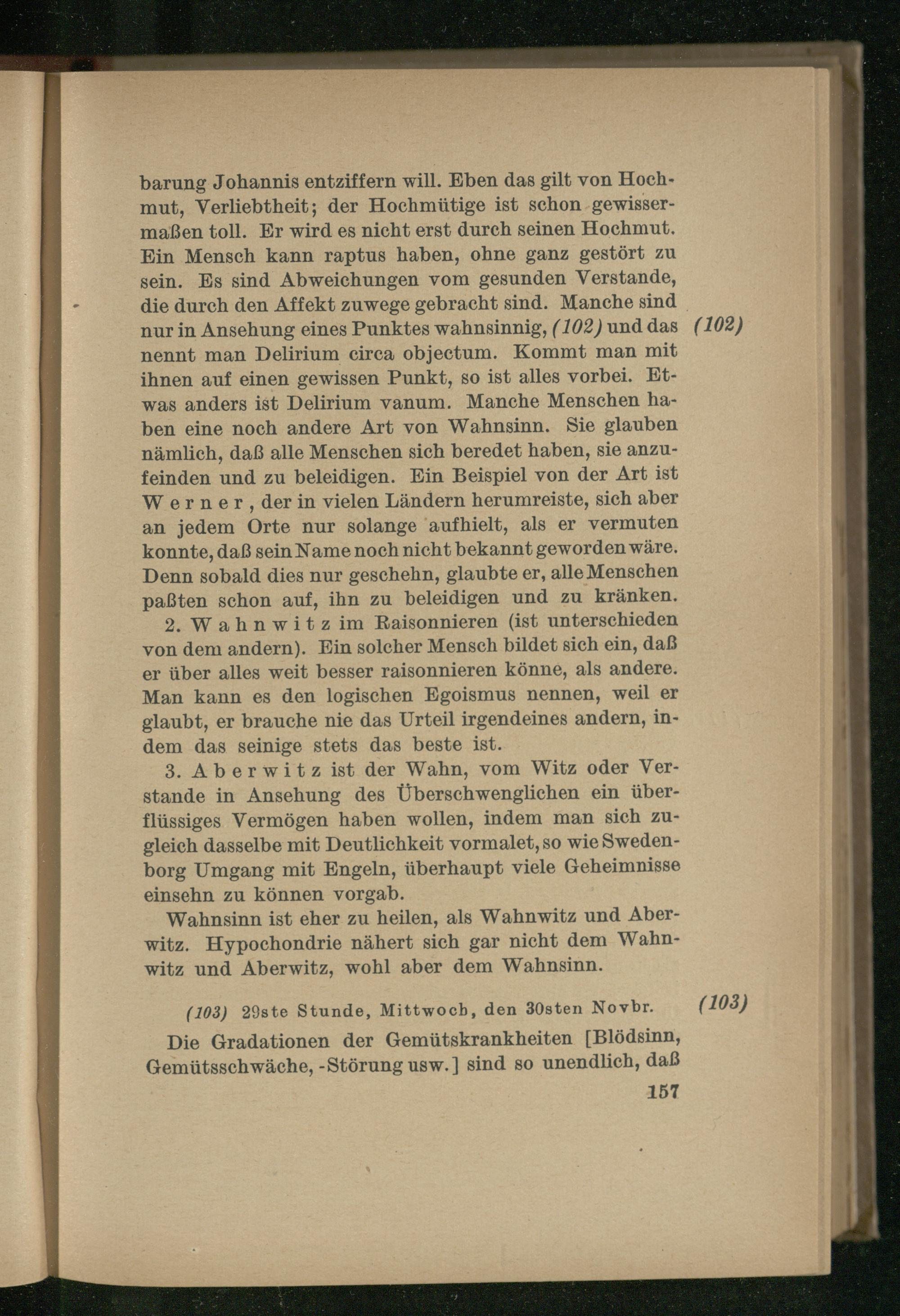 barung Johannis entziffern will. Eben das gilt von Hochmut, Verliebtheit; der Hochmütige ist schon gewissermaßen toll. Er wird es nicht erst durch seinen Hochmut. Ein Mensch kann raptus haben, ohne ganz gestört zu sein. Es sind Abweichungen vom gesunden Verstande, die durch den Affekt zuwege gebracht sind. Manche sind nur in Ansehung eines Punktes wahnsinnig, (102) und das nennt man Delirium circa objectum. Kommt man mit ihnen auf einen gewissen Punkt, so ist alles vorbei. Etwas anders ist Delirium vanum. Manche Menschen haben eine noch andere Art von Wahnsinn. Sie glauben nämlich, daß alle Menschen sich beredet haben, sie anzufeinden und zu beleidigen. Ein Beispiel von der Art ist Werner, der in vielen Ländern herumreiste, sich aber an jedem Orte nur solange aufhielt, als er vermuten konnte, daß sein Name noch nicht bekannt geworden wäre. Denn sobald dies nur geschehn, glaubte er, alle Menschen paßten schon auf, ihn zu beleidigen und zu kränken.

(102)

2. Wahnwitz im Raisonnieren (ist unterschieden von dem andern). Ein solcher Mensch bildet sich ein, daß er über alles weit besser raisonnieren könne, als andere. Man kann es den logischen Egoismus nennen, weil er glaubt, er brauche nie das Urteil irgendeines andern, indem das seinige stets das beste ist.

3. Aberwitz ist der Wahn, vom Witz oder Verstande in Ansehung des Überschwenglichen ein überflüssiges Vermögen haben wollen, indem man sich zugleich dasselbe mit Deutlichkeit vormalet, so wie Swedenborg Umgang mit Engeln, überhaupt viele Geheimnisse einsehn zu können vorgab.

Wahnsinn ist eher zu heilen, als Wahnwitz und Aberwitz. Hypochondrie nähert sich gar nicht dem Wahnwitz und Aberwitz, wohl aber dem Wahnsinn.

(103) 29ste Stunde, Mittwoch, den 30sten Novbr. (103)

Die Gradationen der Gemütskrankheiten [Blödsinn, Gemütsschwäche, -Störung usw.] sind so unendlich, daß

157